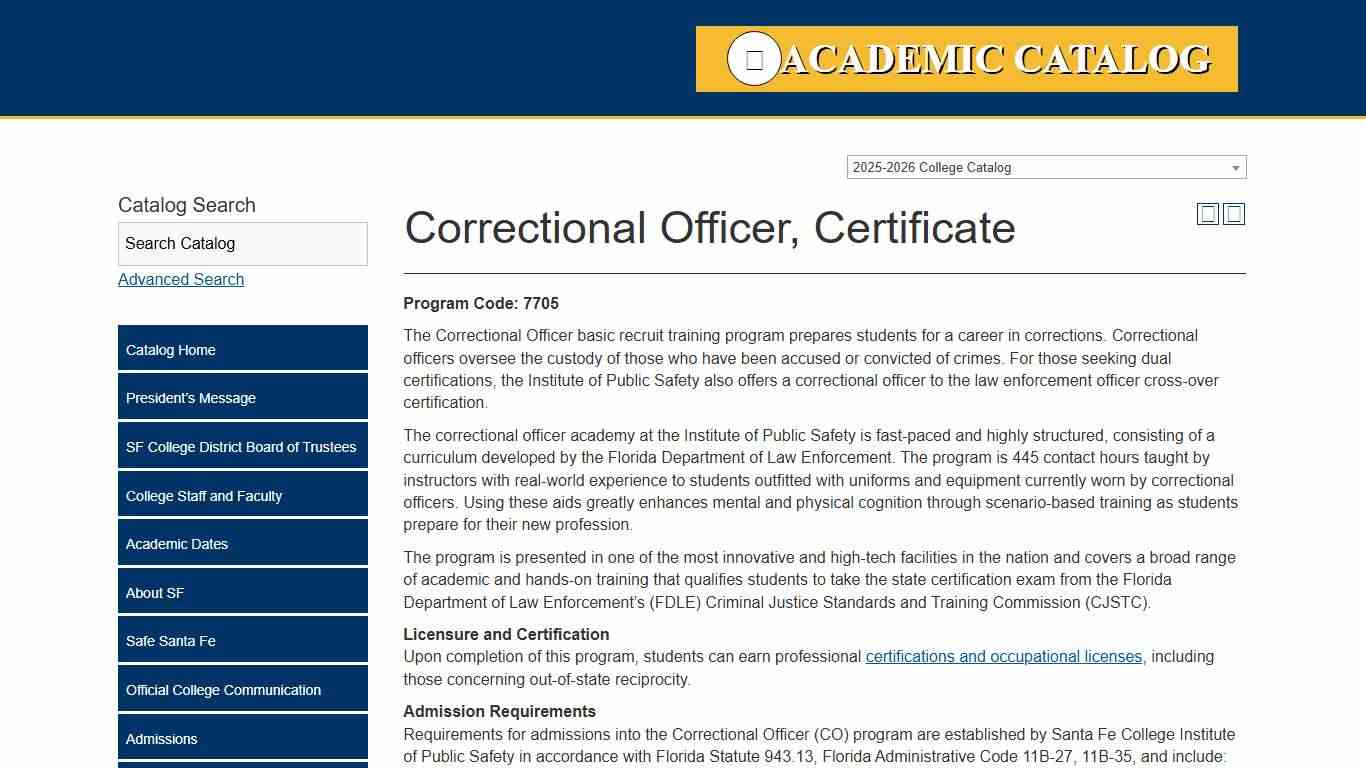 ACADEMIC CATALOG

2025-2026 College Catalog

Catalog Search

Search Catalog

Advanced Search

Catalog Home

President's Message

SF College District Board of Trustees

College Staff and Faculty

Academic Dates

About SF

Safe Santa Fe

Official College Communication

Admissions

Correctional Officer, Certificate

Program Code: 7705

The Correctional Officer basic recruit training program prepares students for a career in corrections. Correctional officers oversee the custody of those who have been accused or convicted of crimes. For those seeking dual certifications, the Institute of Public Safety also offers a correctional officer to the law enforcement officer cross-over certification.

The correctional officer academy at the Institute of Public Safety is fast-paced and highly structured, consisting of a curriculum developed by the Florida Department of Law Enforcement. The program is 445 contact hours taught by instructors with real-world experience to students outfitted with uniforms and equipment currently worn by correctional officers. Using these aids greatly enhances mental and physical cognition through scenario-based training as students prepare for their new profession.

The program is presented in one of the most innovative and high-tech facilities in the nation and covers a broad range of academic and hands-on training that qualifies students to take the state certification exam from the Florida Department of Law Enforcement's (FDLE) Criminal Justice Standards and Training Commission (CJSTC).

Licensure and Certification
Upon completion of this program, students can earn professional certifications and occupational licenses, including those concerning out-of-state reciprocity.

Admission Requirements
Requirements for admissions into the Correctional Officer (CO) program are established by Santa Fe College Institute of Public Safety in accordance with Florida Statute 943.13, Florida Administrative Code 11B-27, 11B-35, and include: